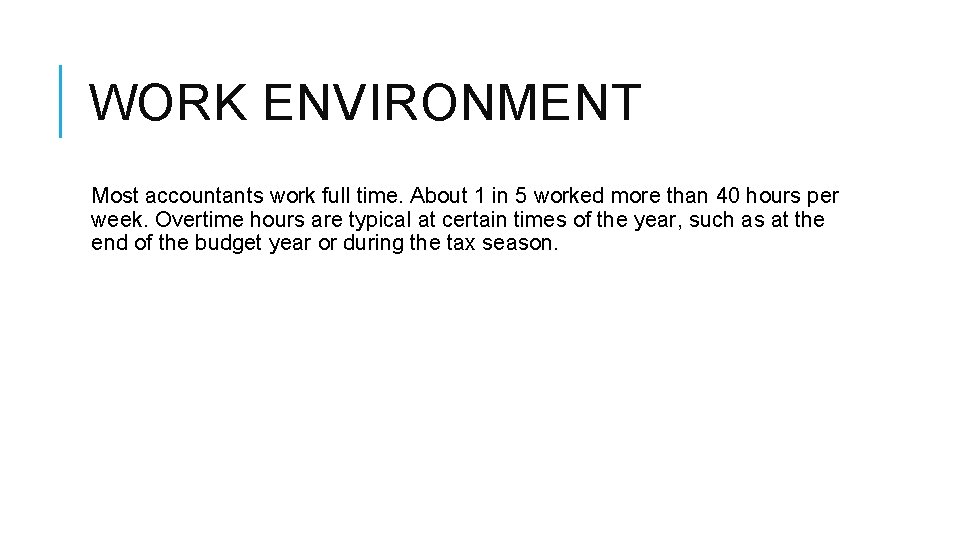 WORK ENVIRONMENT

Most accountants work full time. About 1 in 5 worked more than 40 hours per week. Overtime hours are typical at certain times of the year, such as at the end of the budget year or during the tax season.